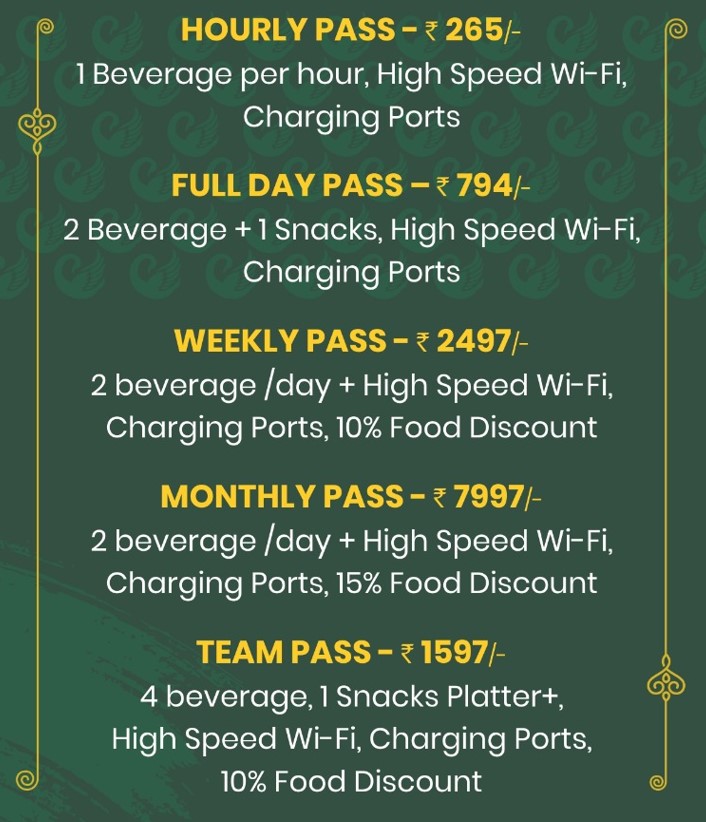 HOURLY PASS - ₹ 265/-
1 Beverage per hour, High Speed Wi-Fi, Charging Ports

FULL DAY PASS – ₹ 794/-
2 Beverage + 1 Snacks, High Speed Wi-Fi, Charging Ports

WEEKLY PASS - ₹ 2497/-
2 beverage /day + High Speed Wi-Fi, Charging Ports, 10% Food Discount

MONTHLY PASS - ₹ 7997/-
2 beverage /day + High Speed Wi-Fi, Charging Ports, 15% Food Discount

TEAM PASS - ₹ 1597/-
4 beverage, 1 Snacks Platter+, High Speed Wi-Fi, Charging Ports, 10% Food Discount